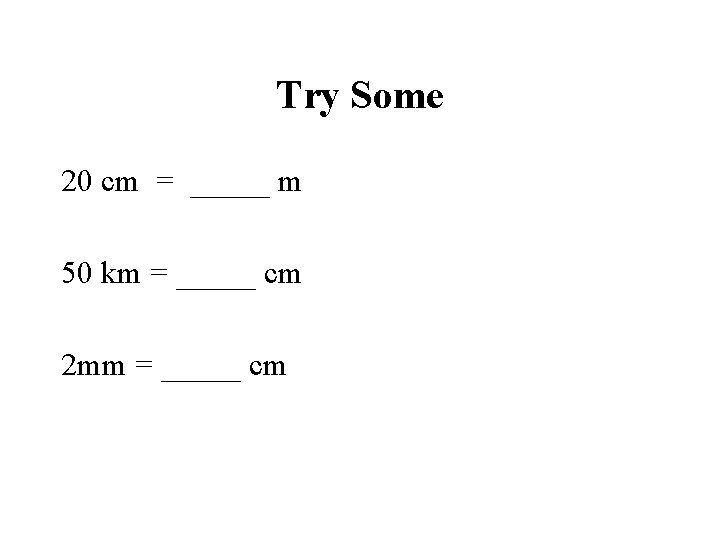 Try Some

20 cm = _____ m

50 km = _____ cm

2mm = _____ cm